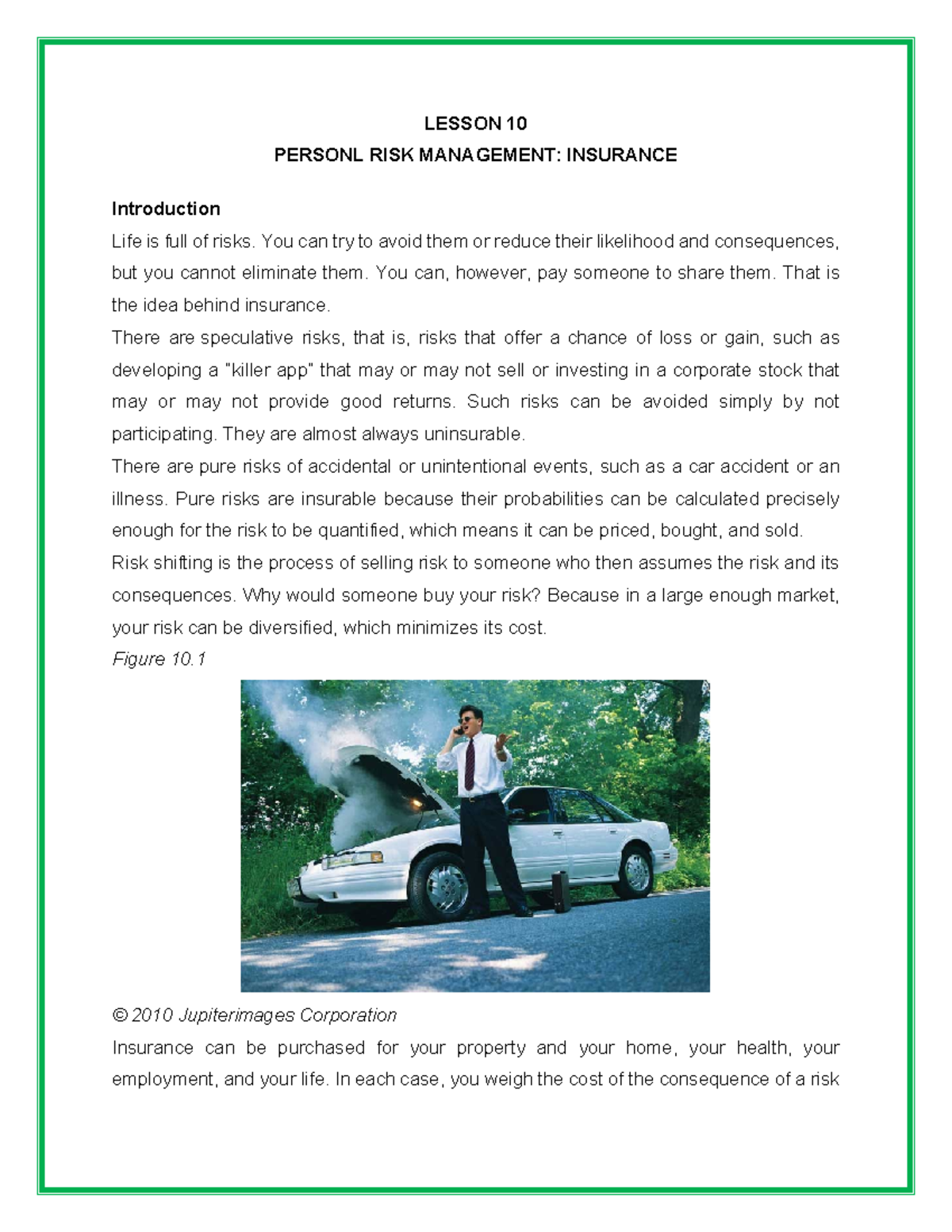 LESSON 10
PERSONL RISK MANAGEMENT: INSURANCE

Introduction

Life is full of risks. You can try to avoid them or reduce their likelihood and consequences, but you cannot eliminate them. You can, however, pay someone to share them. That is the idea behind insurance.

There are speculative risks, that is, risks that offer a chance of loss or gain, such as developing a "killer app" that may or may not sell or investing in a corporate stock that may or may not provide good returns. Such risks can be avoided simply by not participating. They are almost always uninsurable.

There are pure risks of accidental or unintentional events, such as a car accident or an illness. Pure risks are insurable because their probabilities can be calculated precisely enough for the risk to be quantified, which means it can be priced, bought, and sold.

Risk shifting is the process of selling risk to someone who then assumes the risk and its consequences. Why would someone buy your risk? Because in a large enough market, your risk can be diversified, which minimizes its cost.

Figure 10.1

© 2010 Jupiterimages Corporation

Insurance can be purchased for your property and your home, your health, your employment, and your life. In each case, you weigh the cost of the consequence of a risk